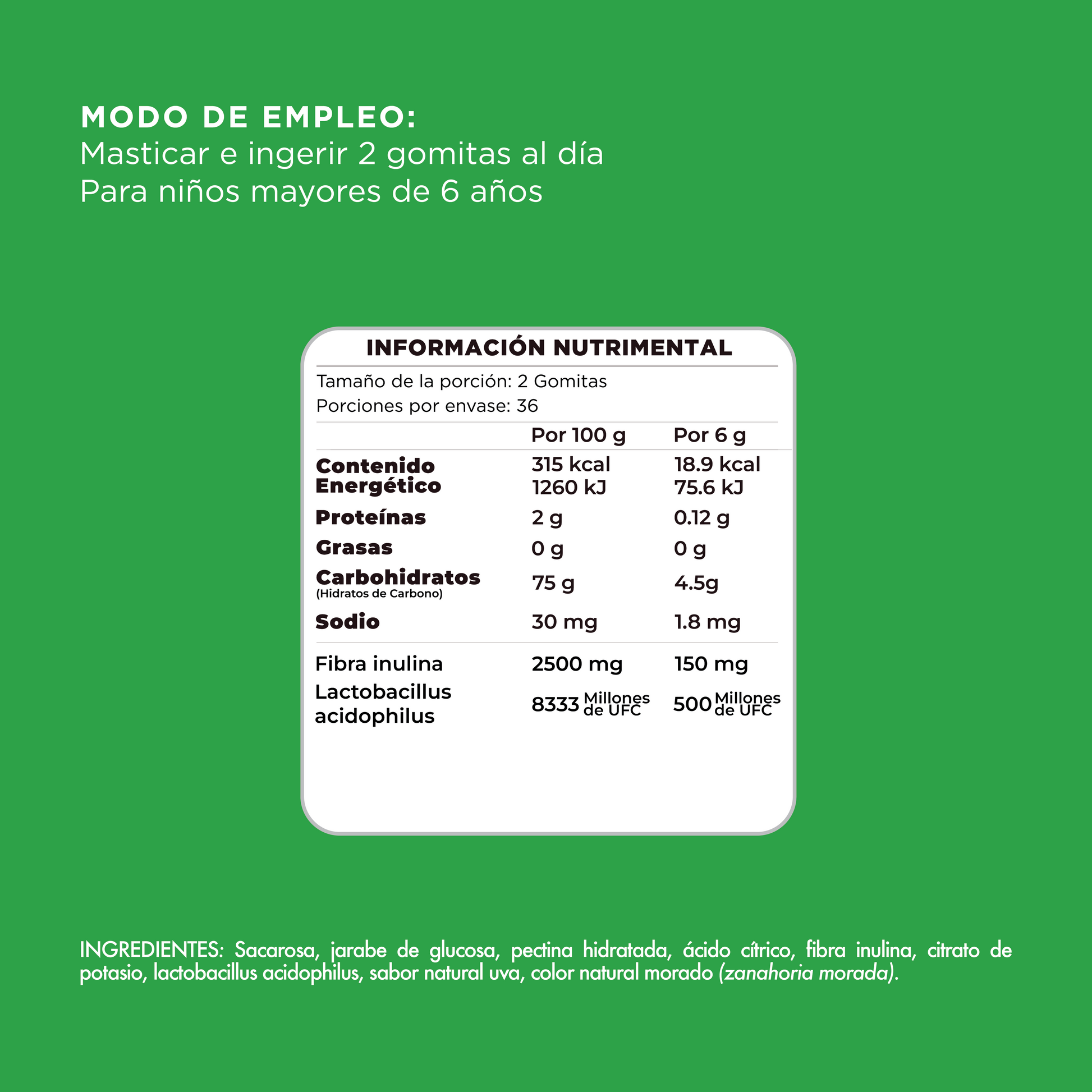 MODO DE EMPLEO:
Masticar e ingerir 2 gomitas al día
Para niños mayores de 6 años

INFORMACIÓN NUTRIMENTAL

Tamaño de la porción: 2 Gomitas
Porciones por envase: 36

| | Por 100 g | Por 6 g |
|---|---|---|
| Contenido Energético | 315 kcal 1260 kJ | 18.9 kcal 75.6 kJ |
| Proteínas | 2 g | 0.12 g |
| Grasas | 0 g | 0 g |
| Carbohidratos (Hidratos de Carbono) | 75 g | 4.5g |
| Sodio | 30 mg | 1.8 mg |
| Fibra inulina | 2500 mg | 150 mg |
| Lactobacillus acidophilus | 8333 Millones de UFC | 500 Millones de UFC |

INGREDIENTES: Sacarosa, jarabe de glucosa, pectina hidratada, ácido cítrico, fibra inulina, citrato de potasio, lactobacillus acidophilus, sabor natural uva, color natural morado (zanahoria morada).